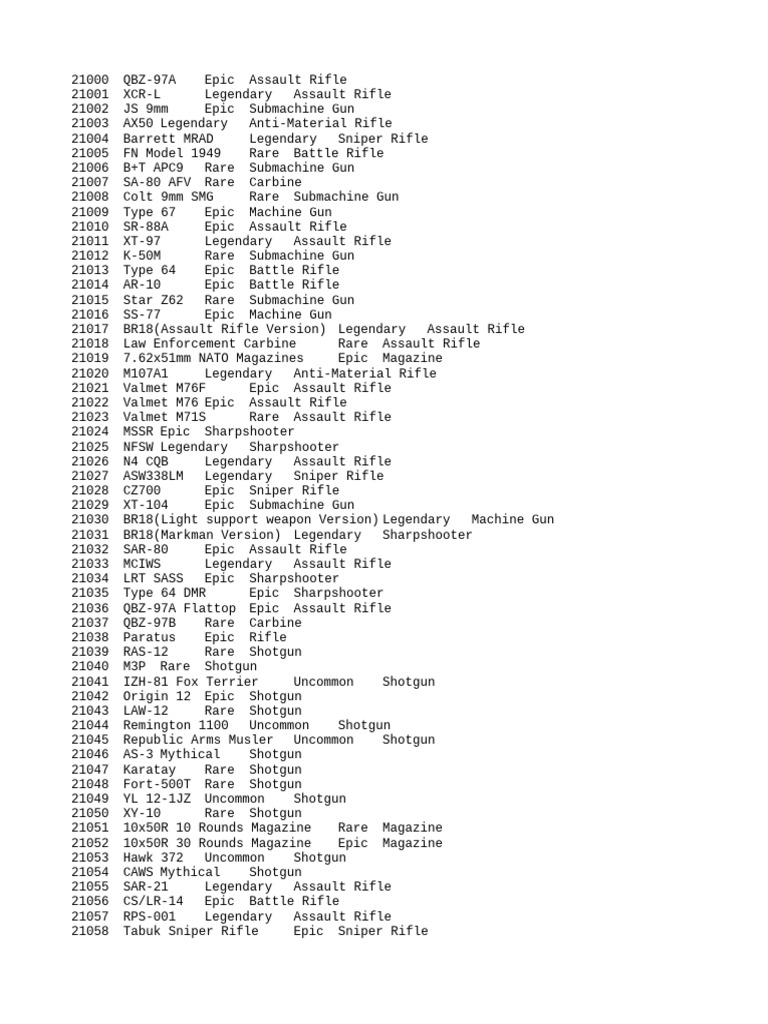 21000 QBZ-97A Epic Assault Rifle
21001 XCR-L Legendary Assault Rifle
21002 JS 9mm Epic Submachine Gun
21003 AX50 Legendary Anti-Material Rifle
21004 Barrett MRAD Legendary Sniper Rifle
21005 FN Model 1949 Rare Battle Rifle
21006 B+T APC9 Rare Submachine Gun
21007 SA-80 AFV Rare Carbine
21008 Colt 9mm SMG Rare Submachine Gun
21009 Type 67 Epic Machine Gun
21010 SR-88A Epic Assault Rifle
21011 XT-97 Legendary Assault Rifle
21012 K-50M Rare Submachine Gun
21013 Type 64 Epic Battle Rifle
21014 AR-10 Epic Battle Rifle
21015 Star Z62 Rare Submachine Gun
21016 SS-77 Epic Machine Gun
21017 BR18(Assault Rifle Version) Legendary Assault Rifle
21018 Law Enforcement Carbine Rare Assault Rifle
21019 7.62x51mm NATO Magazines Epic Magazine
21020 M107A1 Legendary Anti-Material Rifle
21021 Valmet M76F Epic Assault Rifle
21022 Valmet M76 Epic Assault Rifle
21023 Valmet M71S Rare Assault Rifle
21024 MSSR Epic Sharpshooter
21025 NFSW Legendary Sharpshooter
21026 N4 CQB Legendary Assault Rifle
21027 ASW338LM Legendary Sniper Rifle
21028 CZ700 Epic Sniper Rifle
21029 XT-104 Epic Submachine Gun
21030 BR18(Light support weapon Version) Legendary Machine Gun
21031 BR18(Markman Version) Legendary Sharpshooter
21032 SAR-80 Epic Assault Rifle
21033 MCIWS Legendary Assault Rifle
21034 LRT SASS Epic Sharpshooter
21035 Type 64 DMR Epic Sharpshooter
21036 QBZ-97A Flattop Epic Assault Rifle
21037 QBZ-97B Rare Carbine
21038 Paratus Epic Rifle
21039 RAS-12 Rare Shotgun
21040 M3P Rare Shotgun
21041 IZH-81 Fox Terrier Uncommon Shotgun
21042 Origin 12 Epic Shotgun
21043 LAW-12 Rare Shotgun
21044 Remington 1100 Uncommon Shotgun
21045 Republic Arms Musler Uncommon Shotgun
21046 AS-3 Mythical Shotgun
21047 Karatay Rare Shotgun
21048 Fort-500T Rare Shotgun
21049 YL 12-1JZ Uncommon Shotgun
21050 XY-10 Rare Shotgun
21051 10x50R 10 Rounds Magazine Rare Magazine
21052 10x50R 30 Rounds Magazine Epic Magazine
21053 Hawk 372 Uncommon Shotgun
21054 CAWS Mythical Shotgun
21055 SAR-21 Legendary Assault Rifle
21056 CS/LR-14 Epic Battle Rifle
21057 RPS-001 Legendary Assault Rifle
21058 Tabuk Sniper Rifle Epic Sniper Rifle